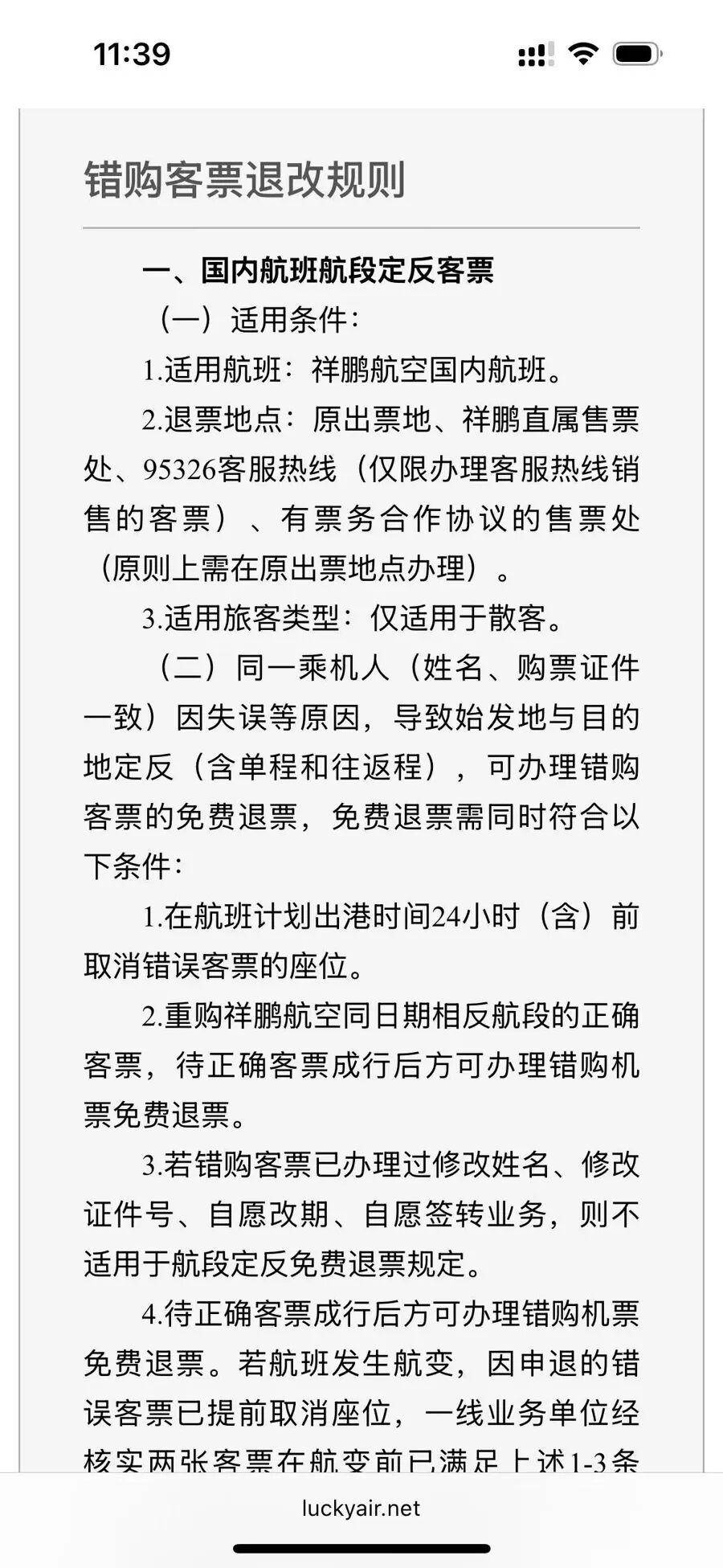 11:39

错购客票退改规则

一、国内航班航段定反客票

（一）适用条件：

1.适用航班：祥鹏航空国内航班。

2.退票地点：原出票地、祥鹏直属售票处、95326客服热线（仅限办理客服热线销售的客票）、有票务合作协议的售票处（原则上需在原出票地点办理）。

3.适用旅客类型：仅适用于散客。

（二）同一乘机人（姓名、购票证件一致）因失误等原因，导致始发地与目的地定反（含单程和往返程），可办理错购客票的免费退票，免费退票需同时符合以下条件：

1.在航班计划出港时间24小时（含）前取消错误客票的座位。

2.重购祥鹏航空同日期相反航段的正确客票，待正确客票成行后方可办理错购机票免费退票。

3.若错购客票已办理过修改姓名、修改证件号、自愿改期、自愿签转业务，则不适用于航段定反免费退票规定。

4.待正确客票成行后方可办理错购机票免费退票。若航班发生航变，因申退的错误客票已提前取消座位，一线业务单位经核实两张客票在航变前已满足上述1-3条

luckyair.net